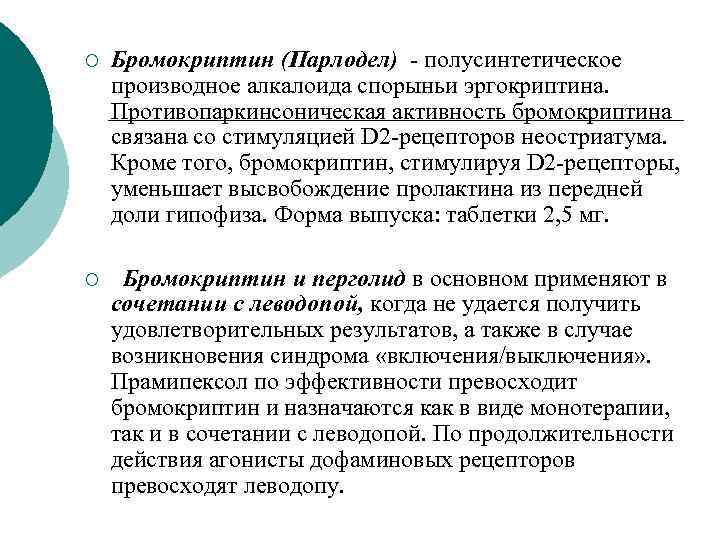 Бромокриптин (Парлодел) - полусинтетическое производное алкалоида спорыньи эргокриптина. Противопаркинсоническая активность бромокриптина связана со стимуляцией D2-рецепторов неостриатума. Кроме того, бромокриптин, стимулируя D2-рецепторы, уменьшает высвобождение пролактина из передней доли гипофиза. Форма выпуска: таблетки 2,5 мг.

Бромокриптин и перголид в основном применяют в сочетании с леводопой, когда не удается получить удовлетворительных результатов, а также в случае возникновения синдрома «включения/выключения». Прамипексол по эффективности превосходит бромокриптин и назначаются как в виде монотерапии, так и в сочетании с леводопой. По продолжительности действия агонисты дофаминовых рецепторов превосходят леводопу.